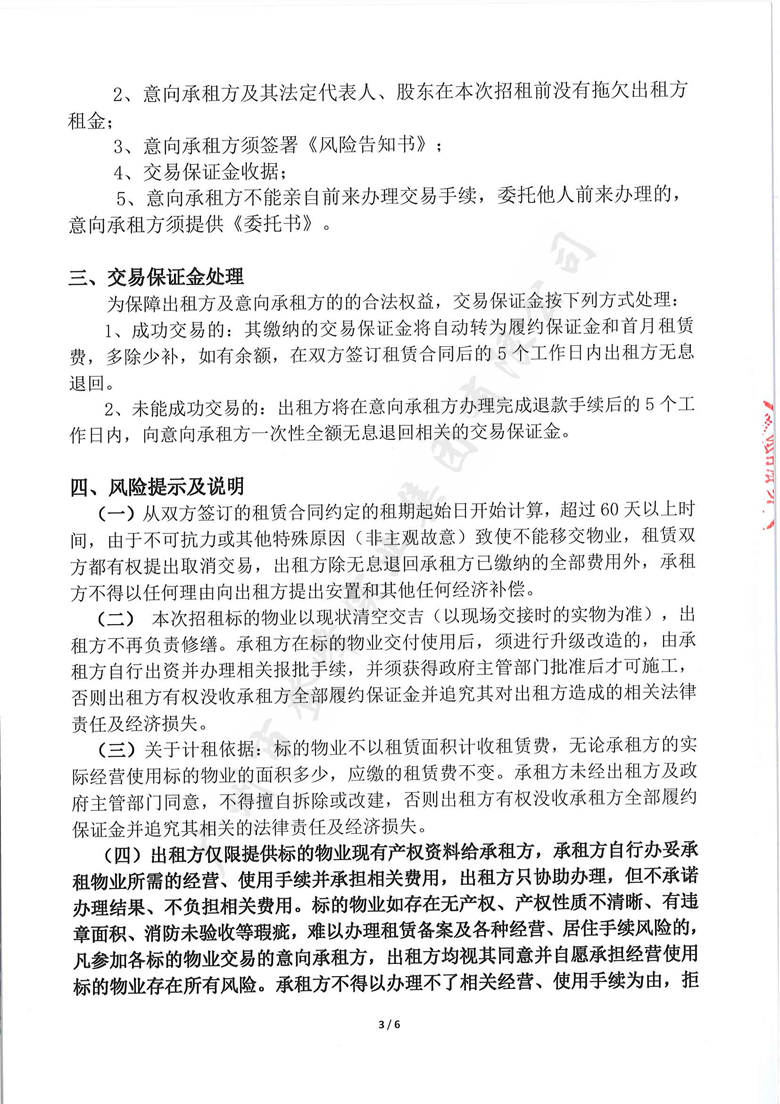 2、意向承租方及其法定代表人、股东在本次招租前没有拖欠出租方租金；

3、意向承租方须签署《风险告知书》；

4、交易保证金收据；

5、意向承租方不能亲自前来办理交易手续，委托他人前来办理的，意向承租方须提供《委托书》。

三、交易保证金处理

为保障出租方及意向承租方的的合法权益，交易保证金按下列方式处理：

1、成功交易的：其缴纳的交易保证金将自动转为履约保证金和首月租赁费，多除少补，如有余额，在双方签订租赁合同后的5个工作日内出租方无息退回。

2、未能成功交易的：出租方将在意向承租方办理完成退款手续后的5个工作日内，向意向承租方一次性全额无息退回相关的交易保证金。

四、风险提示及说明

（一）从双方签订的租赁合同约定的租期起始日开始计算，超过60天以上时间，由于不可抗力或其他特殊原因（非主观故意）致使不能移交物业，租赁双方都有权提出取消交易，出租方除无息退回承租方已缴纳的全部费用外，承租方不得以任何理由向出租方提出安置和其他任何经济补偿。

（二） 本次招租标的物业以现状清空交吉（以现场交接时的实物为准），出租方不再负责修缮。承租方在标的物业交付使用后，须进行升级改造的，由承租方自行出资并办理相关报批手续，并须获得政府主管部门批准后才可施工，否则出租方有权没收承租方全部履约保证金并追究其对出租方造成的相关法律责任及经济损失。

（三）关于计租依据：标的物业不以租赁面积计收租赁费，无论承租方的实际经营使用标的物业的面积多少，应缴的租赁费不变。承租方未经出租方及政府主管部门同意，不得擅自拆除或改建，否则出租方有权没收承租方全部履约保证金并追究其相关的法律责任及经济损失。

（四）出租方仅限提供标的物业现有产权资料给承租方，承租方自行办妥承租物业所需的经营、使用手续并承担相关费用，出租方只协助办理，但不承诺办理结果、不负担相关费用。标的物业如存在无产权、产权性质不清晰、有违章面积、消防未验收等瑕疵，难以办理租赁备案及各种经营、居住手续风险的，凡参加各标的物业交易的意向承租方，出租方均视其同意并自愿承担经营使用标的物业存在所有风险。承租方不得以办理不了相关经营、使用手续为由，拒

3 / 6